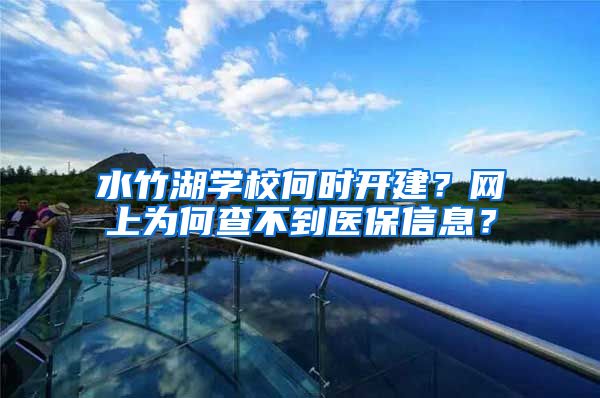 水竹湖学校何时开建？网上为何查不到医保信息？